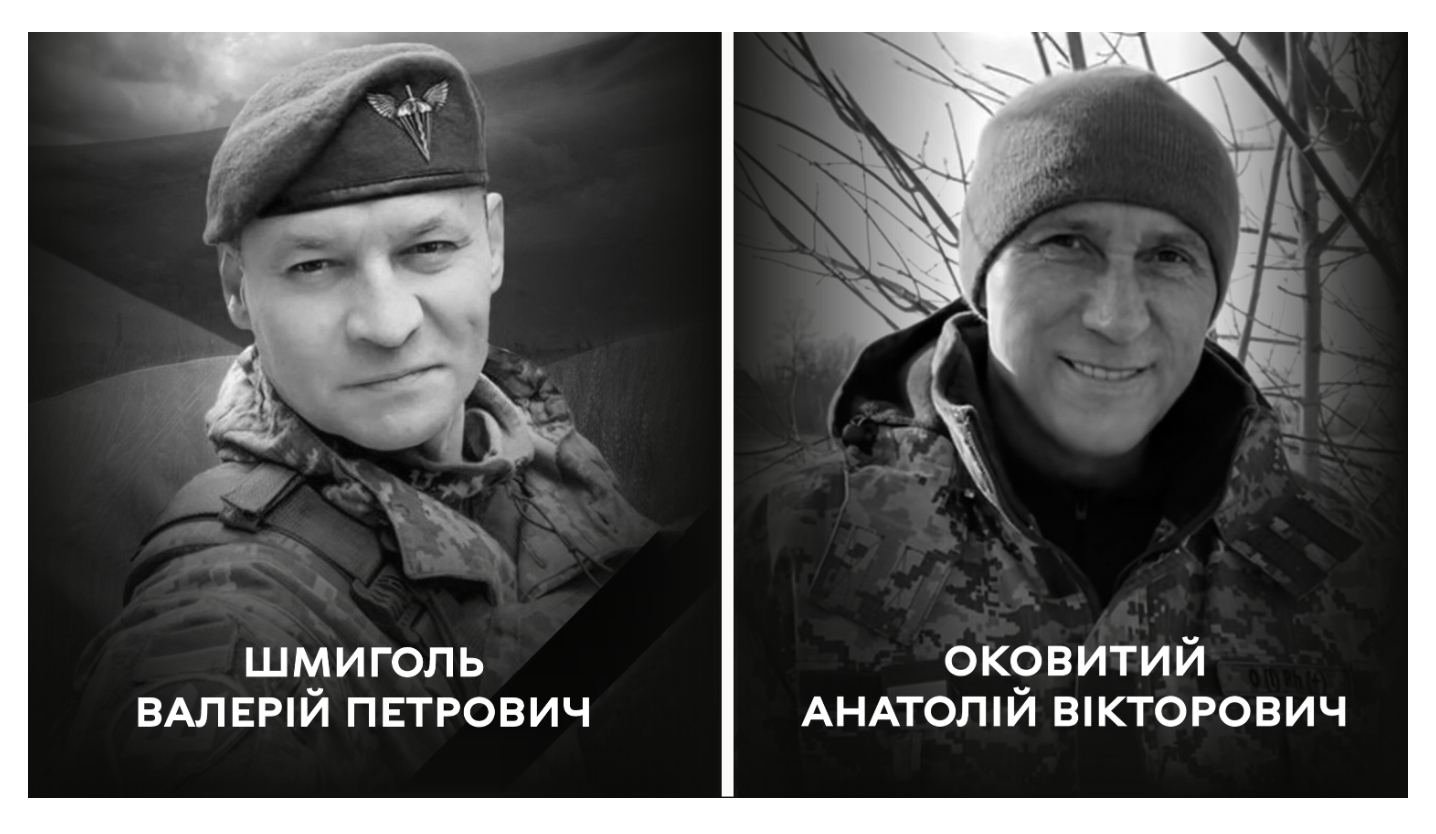 ШМИГОЛЬ
ВАЛЕРІЙ ПЕТРОВИЧ

ОКОВИТИЙ
АНАТОЛІЙ ВІКТОРОВИЧ